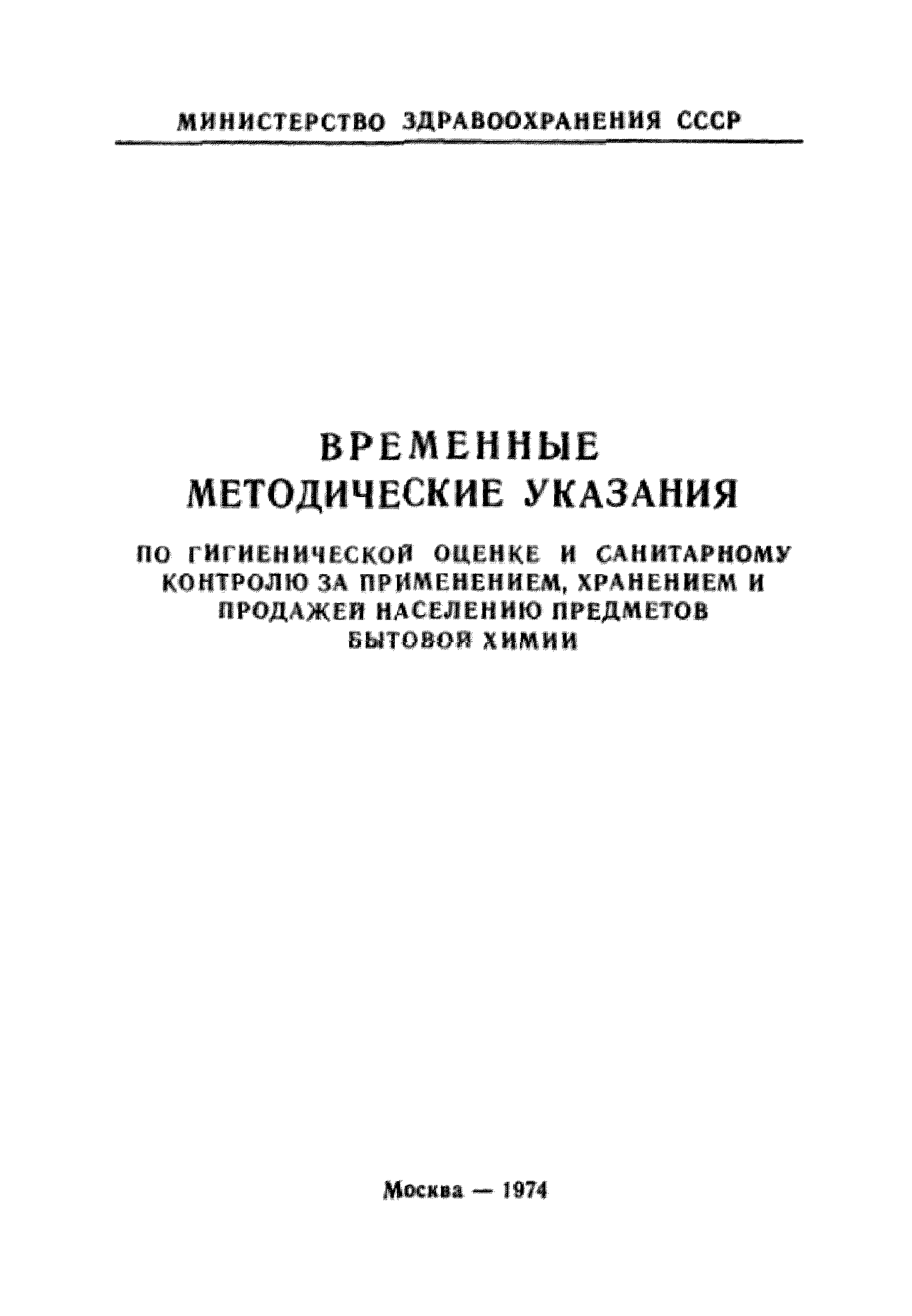 МИНИСТЕРСТВО ЗДРАВООХРАНЕНИЯ СССР

ВРЕМЕННЫЕ
МЕТОДИЧЕСКИЕ УКАЗАНИЯ

ПО ГИГИЕНИЧЕСКОЙ ОЦЕНКЕ И САНИТАРНОМУ КОНТРОЛЮ ЗА ПРИМЕНЕНИЕМ, ХРАНЕНИЕМ И ПРОДАЖЕЙ НАСЕЛЕНИЮ ПРЕДМЕТОВ БЫТОВОЙ ХИМИИ

Москва — 1974